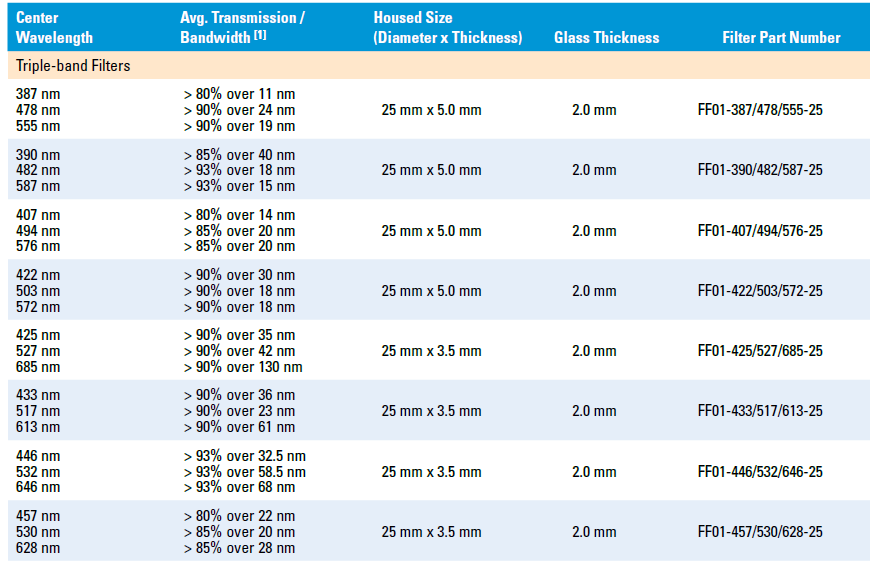 | Center Wavelength | Avg. Transmission / Bandwidth $^{[1]}$ | Housed Size (Diameter x Thickness) | Glass Thickness | Filter Part Number |
|---|---|---|---|---|
| Triple-band Filters | | | | |
| 387 nm 478 nm 555 nm | > 80% over 11 nm > 90% over 24 nm > 90% over 19 nm | 25 mm x 5.0 mm | 2.0 mm | FF01-387/478/555-25 |
| 390 nm 482 nm 587 nm | > 85% over 40 nm > 93% over 18 nm > 93% over 15 nm | 25 mm x 5.0 mm | 2.0 mm | FF01-390/482/587-25 |
| 407 nm 494 nm 576 nm | > 80% over 14 nm > 85% over 20 nm > 85% over 20 nm | 25 mm x 5.0 mm | 2.0 mm | FF01-407/494/576-25 |
| 422 nm 503 nm 572 nm | > 90% over 30 nm > 90% over 18 nm > 90% over 18 nm | 25 mm x 5.0 mm | 2.0 mm | FF01-422/503/572-25 |
| 425 nm 527 nm 685 nm | > 90% over 35 nm > 90% over 42 nm > 90% over 130 nm | 25 mm x 3.5 mm | 2.0 mm | FF01-425/527/685-25 |
| 433 nm 517 nm 613 nm | > 90% over 36 nm > 90% over 23 nm > 90% over 61 nm | 25 mm x 3.5 mm | 2.0 mm | FF01-433/517/613-25 |
| 446 nm 532 nm 646 nm | > 93% over 32.5 nm > 93% over 58.5 nm > 93% over 68 nm | 25 mm x 3.5 mm | 2.0 mm | FF01-446/532/646-25 |
| 457 nm 530 nm 628 nm | > 80% over 22 nm > 85% over 20 nm > 85% over 28 nm | 25 mm x 3.5 mm | 2.0 mm | FF01-457/530/628-25 |